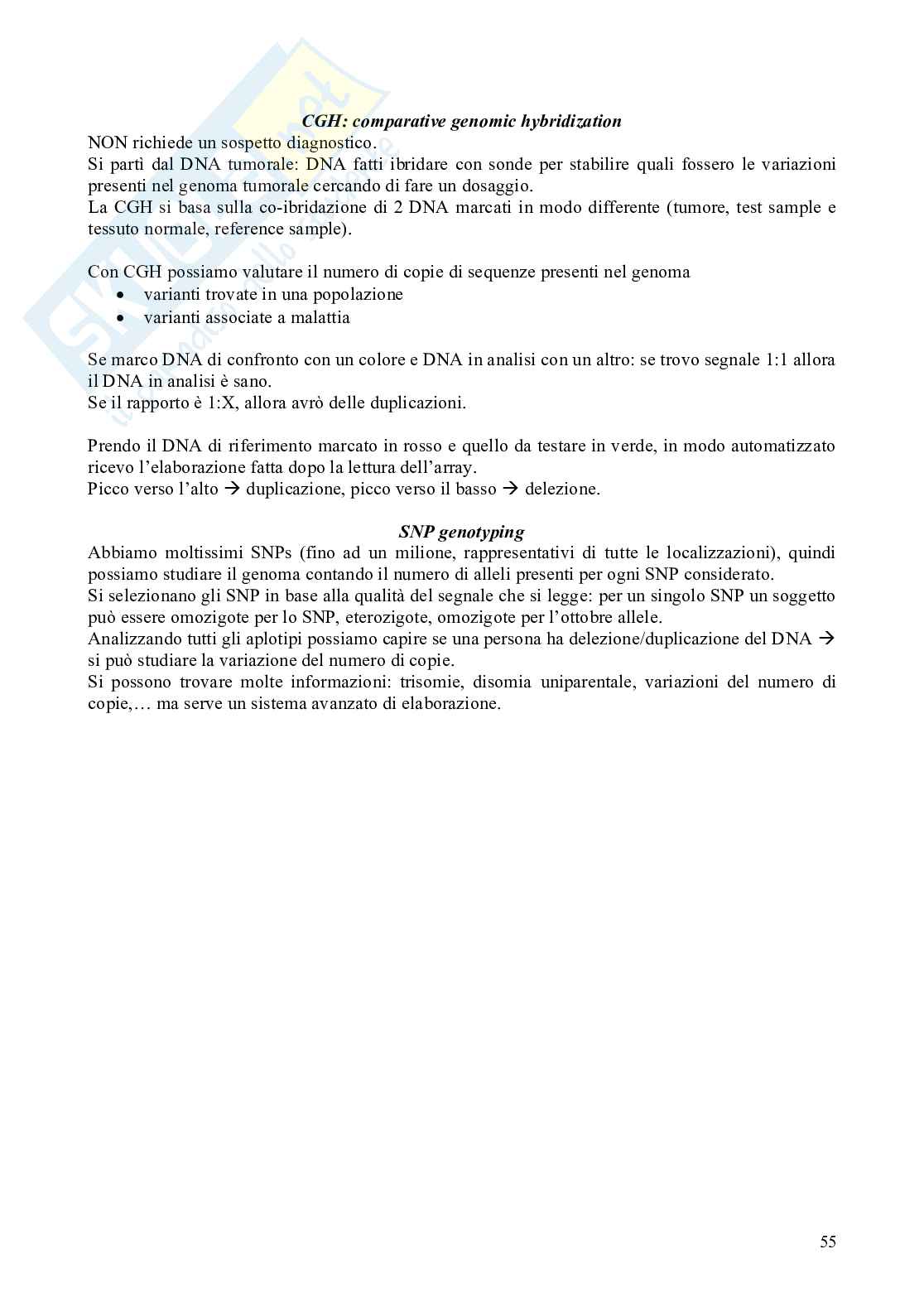 CGH: comparative genomic hybridization

NON richiede un sospetto diagnostico.
Si partì dal DNA tumorale: DNA fatti ibridare con sonde per stabilire quali fossero le variazioni presenti nel genoma tumorale cercando di fare un dosaggio.
La CGH si basa sulla co-ibridazione di 2 DNA marcati in modo differente (tumore, test sample e tessuto normale, reference sample).

Con CGH possiamo valutare il numero di copie di sequenze presenti nel genoma
• varianti trovate in una popolazione
• varianti associate a malattia

Se marco DNA di confronto con un colore e DNA in analisi con un altro: se trovo segnale 1:1 allora il DNA in analisi è sano.
Se il rapporto è 1:X, allora avrò delle duplicazioni.

Prendo il DNA di riferimento marcato in rosso e quello da testare in verde, in modo automatizzato ricevo l'elaborazione fatta dopo la lettura dell'array.
Picco verso l'alto → duplicazione, picco verso il basso → delezione.

SNP genotyping

Abbiamo moltissimi SNPs (fino ad un milione, rappresentativi di tutte le localizzazioni), quindi possiamo studiare il genoma contando il numero di alleli presenti per ogni SNP considerato.
Si selezionano gli SNP in base alla qualità del segnale che si legge: per un singolo SNP un soggetto può essere omozigote per lo SNP, eterozigote, omozigote per l'ottobre allele.
Analizzando tutti gli aplotipi possiamo capire se una persona ha delezione/duplicazione del DNA → si può studiare la variazione del numero di copie.
Si possono trovare molte informazioni: trisomie, disomia uniparentale, variazioni del numero di copie,… ma serve un sistema avanzato di elaborazione.

55